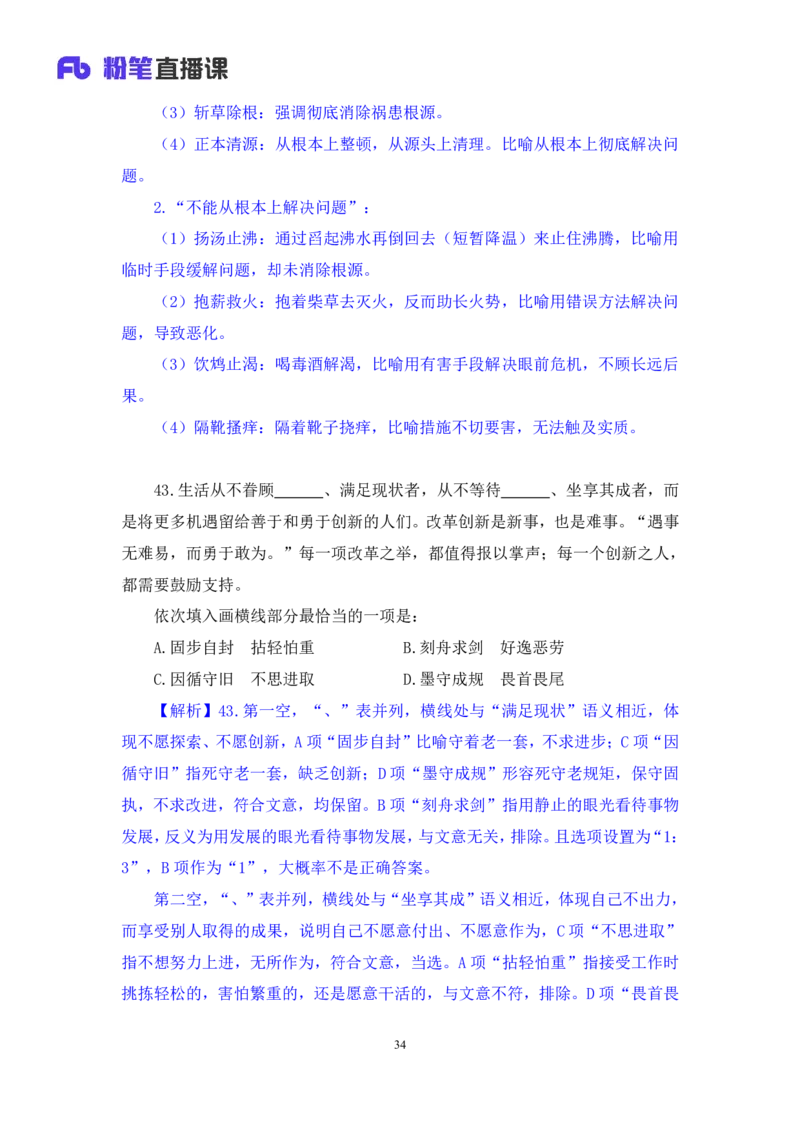 Fb 粉笔直播课

（3）斩草除根：强调彻底消除祸患根源。

（4）正本清源：从根本上整顿，从源头上清理。比喻从根本上彻底解决问题。

2.“不能从根本上解决问题”：

（1）扬汤止沸：通过舀起沸水再倒回去（短暂降温）来止住沸腾，比喻用临时手段缓解问题，却未消除根源。

（2）抱薪救火：抱着柴草去灭火，反而助长火势，比喻用错误方法解决问题，导致恶化。

（3）饮鸩止渴：喝毒酒解渴，比喻用有害手段解决眼前危机，不顾长远后果。

（4）隔靴搔痒：隔着靴子挠痒，比喻措施不切要害，无法触及实质。

43.生活从不眷顾______、满足现状者，从不等待______、坐享其成者，而是将更多机遇留给善于和勇于创新的人们。改革创新是新事，也是难事。“遇事无难易，而勇于敢为。”每一项改革之举，都值得报以掌声；每一个创新之人，都需要鼓励支持。

依次填入画横线部分最恰当的一项是：

A.固步自封　拈轻怕重　　　　B.刻舟求剑　好逸恶劳

C.因循守旧　不思进取　　　　D.墨守成规　畏首畏尾

【解析】43.第一空，“、”表并列，横线处与“满足现状”语义相近，体现不愿探索、不愿创新，A项“固步自封”比喻守着老一套，不求进步；C项“因循守旧”指死守老一套，缺乏创新；D项“墨守成规”形容死守老规矩，保守固执，不求改进，符合文意，均保留。B项“刻舟求剑”指用静止的眼光看待事物发展，反义为用发展的眼光看待事物发展，与文意无关，排除。且选项设置为“1：3”，B项作为“1”，大概率不是正确答案。

第二空，“、”表并列，横线处与“坐享其成”语义相近，体现自己不出力，而享受别人取得的成果，说明自己不愿意付出、不愿意作为，C项“不思进取”指不想努力上进，无所作为，符合文意，当选。A项“拈轻怕重”指接受工作时挑拣轻松的，害怕繁重的，还是愿意干活的，与文意不符，排除。D项“畏首畏

34